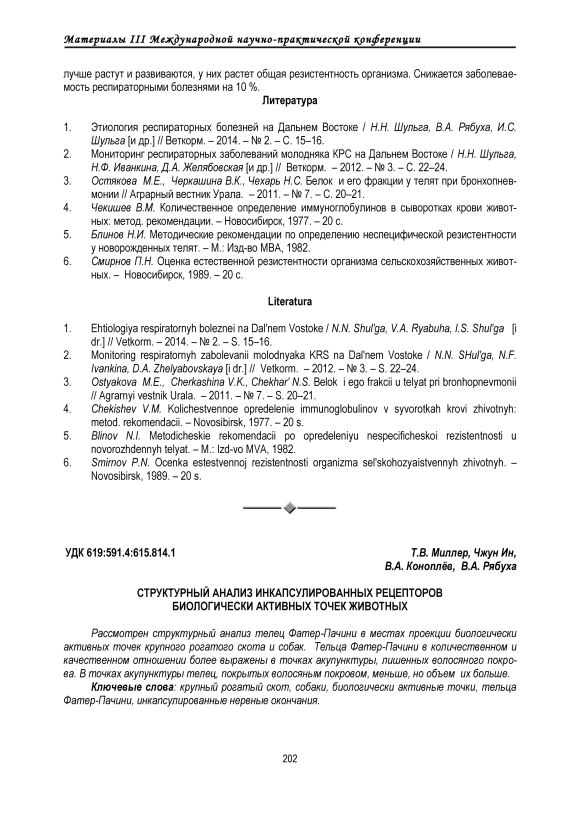 Материалы III Международной научно-практической конференции

лучше растут и развиваются, у них растет общая резистентность организма. Снижается заболеваемость респираторными болезнями на 10 %.

Литература

1. Этиология респираторных болезней на Дальнем Востоке / Н.Н. Шульга, В.А. Рябуха, И.С. Шульга [и др.] // Веткорм. – 2014. – № 2. – С. 15–16.
2. Мониторинг респираторных заболеваний молодняка КРС на Дальнем Востоке / Н.Н. Шульга, Н.Ф. Иванкина, Д.А. Желябовская [и др.] // Веткорм. – 2012. – № 3. – С. 22–24.
3. Остякова М.Е., Черкашина В.К., Чехарь Н.С. Белок и его фракции у телят при бронхопневмонии // Аграрный вестник Урала. – 2011. – № 7. – С. 20–21.
4. Чекишев В.М. Количественное определение иммуноглобулинов в сыворотках крови животных: метод. рекомендации. – Новосибирск, 1977. – 20 с.
5. Блинов Н.И. Методические рекомендации по определению неспецифической резистентности у новорожденных телят. – М.: Изд-во МВА, 1982.
6. Смирнов П.Н. Оценка естественной резистентности организма сельскохозяйственных животных. – Новосибирск, 1989. – 20 с.

Literatura

1. Ehtiologiya respiratornyh boleznei na Dal'nem Vostoke / N.N. Shul'ga, V.A. Ryabuha, I.S. Shul'ga [i dr.] // Vetkorm. – 2014. – № 2. – S. 15–16.
2. Monitoring respiratornyh zabolevanii molodnyaka KRS na Dal'nem Vostoke / N.N. SHul'ga, N.F. Ivankina, D.A. Zhelyabovskaya [i dr.] // Vetkorm. – 2012. – № 3. – S. 22–24.
3. Ostyakova M.E., Cherkashina V.K., Chekhar' N.S. Belok i ego frakcii u telyat pri bronhopnevmonii // Agrarnyi vestnik Urala. – 2011. – № 7. – S. 20–21.
4. Chekishev V.M. Kolichestvennoe opredelenie immunoglobulinov v syvorotkah krovi zhivotnyh: metod. rekomendacii. – Novosibirsk, 1977. – 20 s.
5. Blinov N.I. Metodicheskie rekomendacii po opredeleniyu nespecificheskoi rezistentnosti u novorozhdennyh telyat. – M.: Izd-vo MVA, 1982.
6. Smirnov P.N. Ocenka estestvennoj rezistentnosti organizma sel'skohozyaistvennyh zhivotnyh. – Novosibirsk, 1989. – 20 s.

УДК 619:591.4:615.814.1

Т.В. Миллер, Чжун Ин,
В.А. Коноплёв, В.А. Рябуха

СТРУКТУРНЫЙ АНАЛИЗ ИНКАПСУЛИРОВАННЫХ РЕЦЕПТОРОВ БИОЛОГИЧЕСКИ АКТИВНЫХ ТОЧЕК ЖИВОТНЫХ

Рассмотрен структурный анализ телец Фатер-Пачини в местах проекции биологически активных точек крупного рогатого скота и собак. Тельца Фатер-Пачини в количественном и качественном отношении более выражены в точках акупунктуры, лишенных волосяного покрова. В точках акупунктуры телец, покрытых волосяным покровом, меньше, но объем их больше.

Ключевые слова: крупный рогатый скот, собаки, биологически активные точки, тельца Фатер-Пачини, инкапсулированные нервные окончания.

202